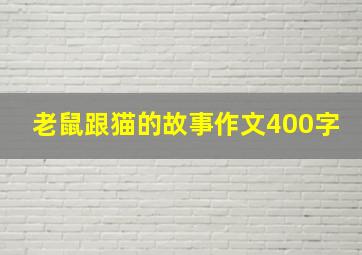 老鼠跟猫的故事作文400字